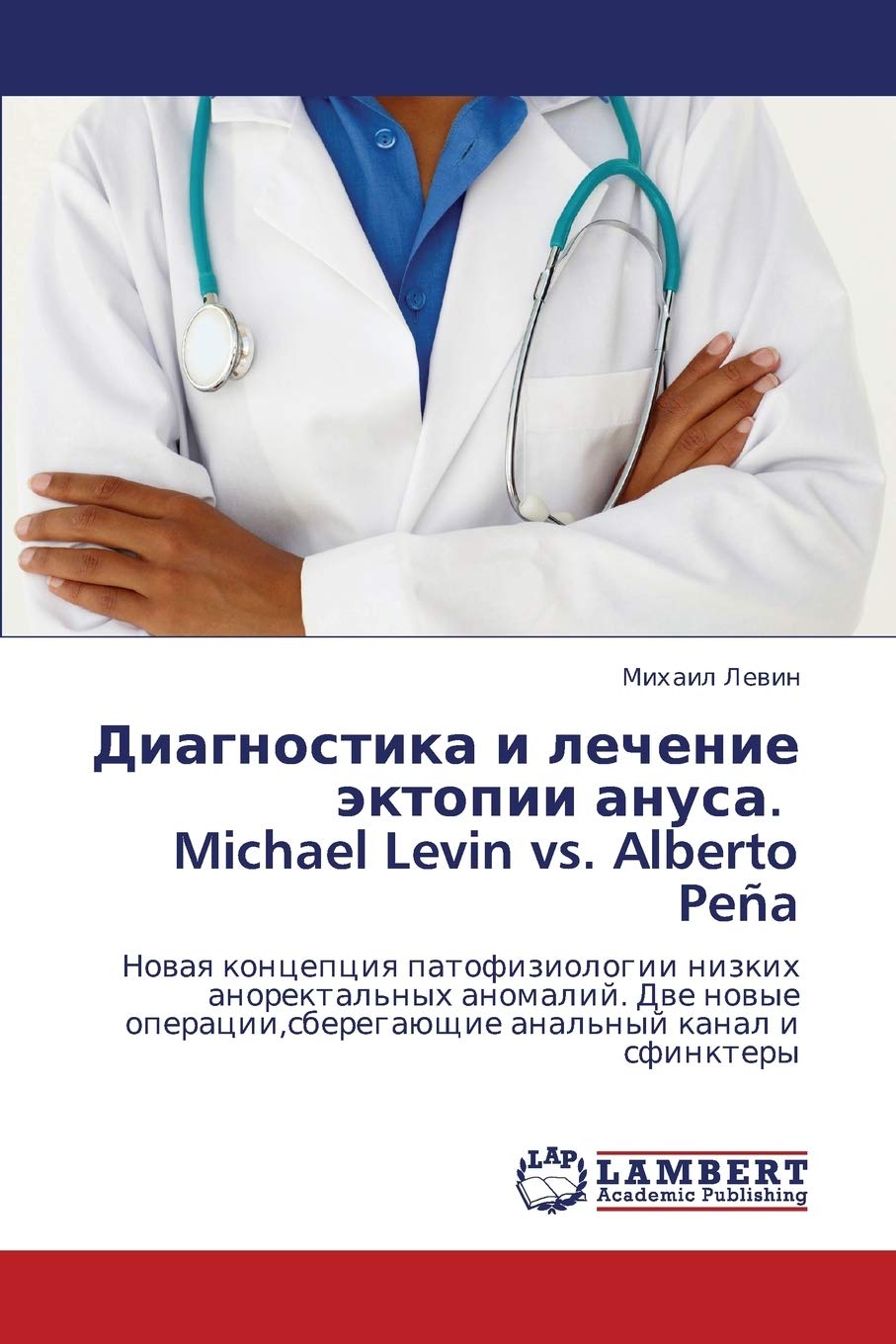 Михаил Левин

Диагностика и лечение эктопии ануса. Michael Levin vs. Alberto Peña

Новая концепция патофизиологии низких аноректальных аномалий. Две новые операции,сберегающие анальный канал и сфинктеры

LAP
LAMBERT
Academic Publishing